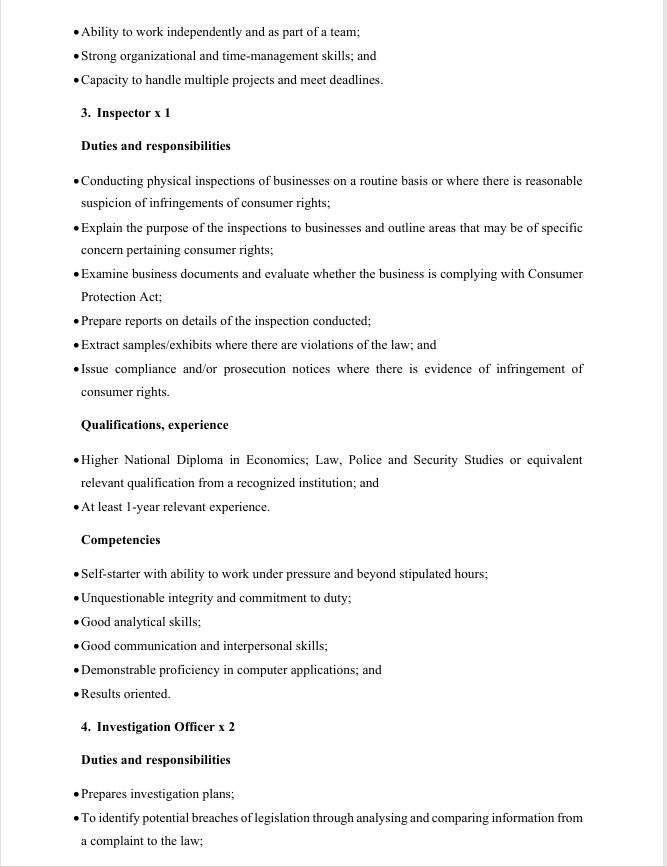 • Ability to work independently and as part of a team;
• Strong organizational and time-management skills; and
• Capacity to handle multiple projects and meet deadlines.

3. Inspector x 1

Duties and responsibilities

• Conducting physical inspections of businesses on a routine basis or where there is reasonable suspicion of infringements of consumer rights;
• Explain the purpose of the inspections to businesses and outline areas that may be of specific concern pertaining consumer rights;
• Examine business documents and evaluate whether the business is complying with Consumer Protection Act;
• Prepare reports on details of the inspection conducted;
• Extract samples/exhibits where there are violations of the law; and
• Issue compliance and/or prosecution notices where there is evidence of infringement of consumer rights.

Qualifications, experience

• Higher National Diploma in Economics; Law, Police and Security Studies or equivalent relevant qualification from a recognized institution; and
• At least 1-year relevant experience.

Competencies

• Self-starter with ability to work under pressure and beyond stipulated hours;
• Unquestionable integrity and commitment to duty;
• Good analytical skills;
• Good communication and interpersonal skills;
• Demonstrable proficiency in computer applications; and
• Results oriented.

4. Investigation Officer x 2

Duties and responsibilities

• Prepares investigation plans;
• To identify potential breaches of legislation through analysing and comparing information from a complaint to the law;